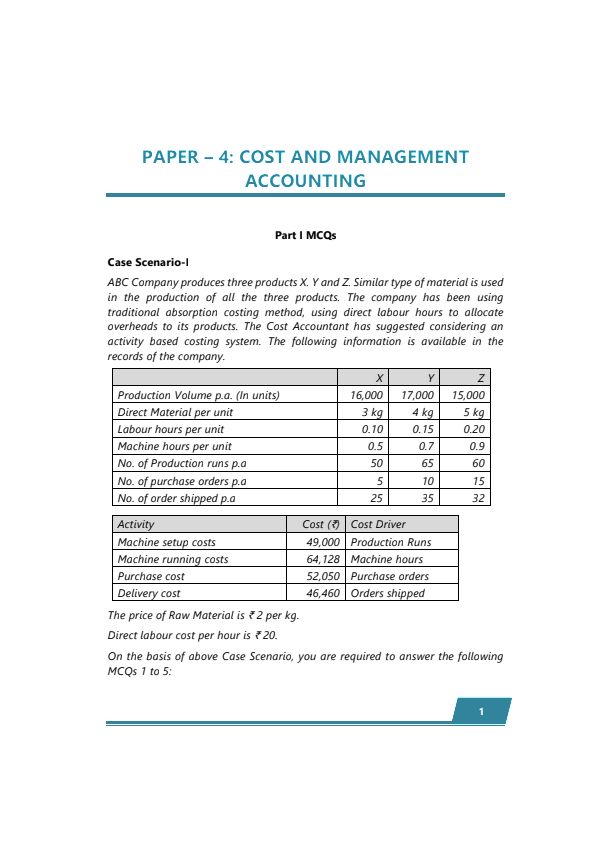 PAPER – 4: COST AND MANAGEMENT ACCOUNTING

Part I MCQs

Case Scenario-I

ABC Company produces three products X. Y and Z. Similar type of material is used in the production of all the three products. The company has been using traditional absorption costing method, using direct labour hours to allocate overheads to its products. The Cost Accountant has suggested considering an activity based costing system. The following information is available in the records of the company.

| | X | Y | Z |
|---|---|---|---|
| Production Volume p.a. (In units) | 16,000 | 17,000 | 15,000 |
| Direct Material per unit | 3 kg | 4 kg | 5 kg |
| Labour hours per unit | 0.10 | 0.15 | 0.20 |
| Machine hours per unit | 0.5 | 0.7 | 0.9 |
| No. of Production runs p.a | 50 | 65 | 60 |
| No. of purchase orders p.a | 5 | 10 | 15 |
| No. of order shipped p.a | 25 | 35 | 32 |

| Activity | Cost (₹) | Cost Driver |
|---|---|---|
| Machine setup costs | 49,000 | Production Runs |
| Machine running costs | 64,128 | Machine hours |
| Purchase cost | 52,050 | Purchase orders |
| Delivery cost | 46,460 | Orders shipped |

The price of Raw Material is ₹ 2 per kg.

Direct labour cost per hour is ₹ 20.

On the basis of above Case Scenario, you are required to answer the following MCQs 1 to 5:

1